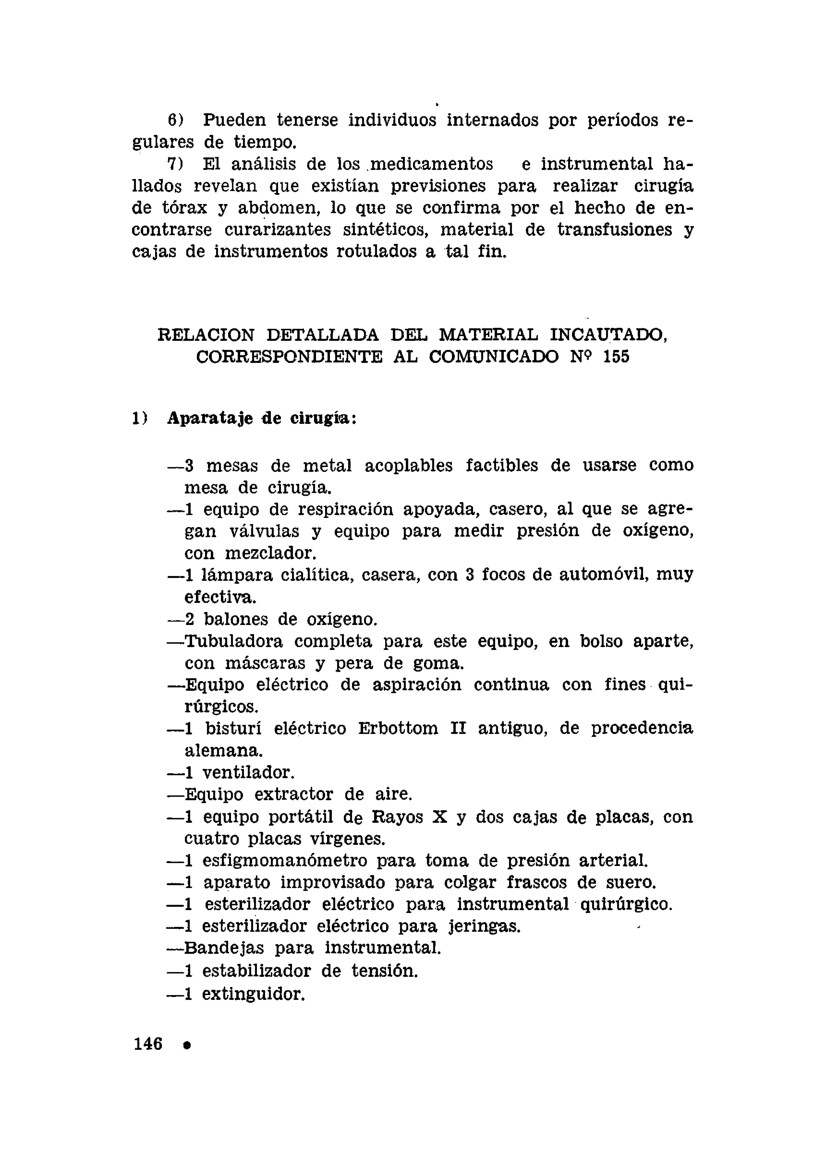 6) Pueden tenerse individuos internados por períodos regulares de tiempo.

7) El análisis de los medicamentos e instrumental hallados revelan que existían previsiones para realizar cirugía de tórax y abdomen, lo que se confirma por el hecho de encontrarse curarizantes sintéticos, material de transfusiones y cajas de instrumentos rotulados a tal fin.

RELACION DETALLADA DEL MATERIAL INCAUTADO, CORRESPONDIENTE AL COMUNICADO Nº 155

1) Aparataje de cirugía:

—3 mesas de metal acoplables factibles de usarse como mesa de cirugía.
—1 equipo de respiración apoyada, casero, al que se agregan válvulas y equipo para medir presión de oxígeno, con mezclador.
—1 lámpara cialítica, casera, con 3 focos de automóvil, muy efectiva.
—2 balones de oxígeno.
—Tubuladora completa para este equipo, en bolso aparte, con máscaras y pera de goma.
—Equipo eléctrico de aspiración continua con fines quirúrgicos.
—1 bisturí eléctrico Erbottom II antiguo, de procedencia alemana.
—1 ventilador.
—Equipo extractor de aire.
—1 equipo portátil de Rayos X y dos cajas de placas, con cuatro placas vírgenes.
—1 esfigmomanómetro para toma de presión arterial.
—1 aparato improvisado para colgar frascos de suero.
—1 esterilizador eléctrico para instrumental quirúrgico.
—1 esterilizador eléctrico para jeringas.
—Bandejas para instrumental.
—1 estabilizador de tensión.
—1 extinguidor.

146 •